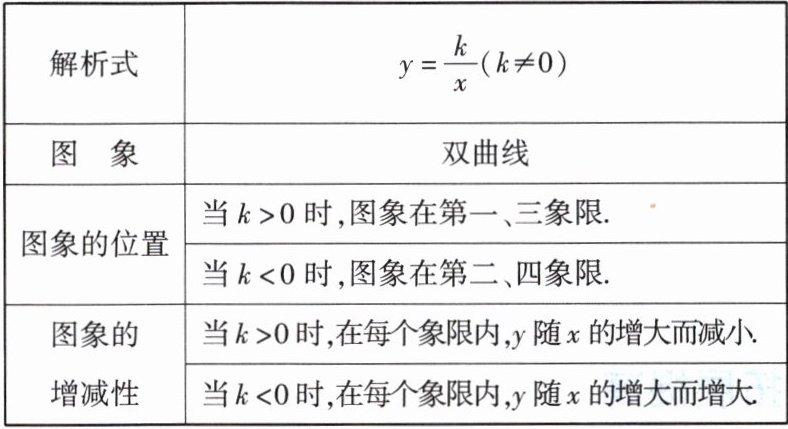 | 解析式 | $y=\frac{k}{x}(k\neq 0)$ |
|---|---|
| 图　象 | 双曲线 |
| 图象的位置 | 当 $k>0$ 时,图象在第一、三象限. |
| | 当 $k<0$ 时,图象在第二、四象限. |
| 图象的增减性 | 当 $k>0$ 时,在每个象限内,$y$ 随 $x$ 的增大而减小. |
| | 当 $k<0$ 时,在每个象限内,$y$ 随 $x$ 的增大而增大. |